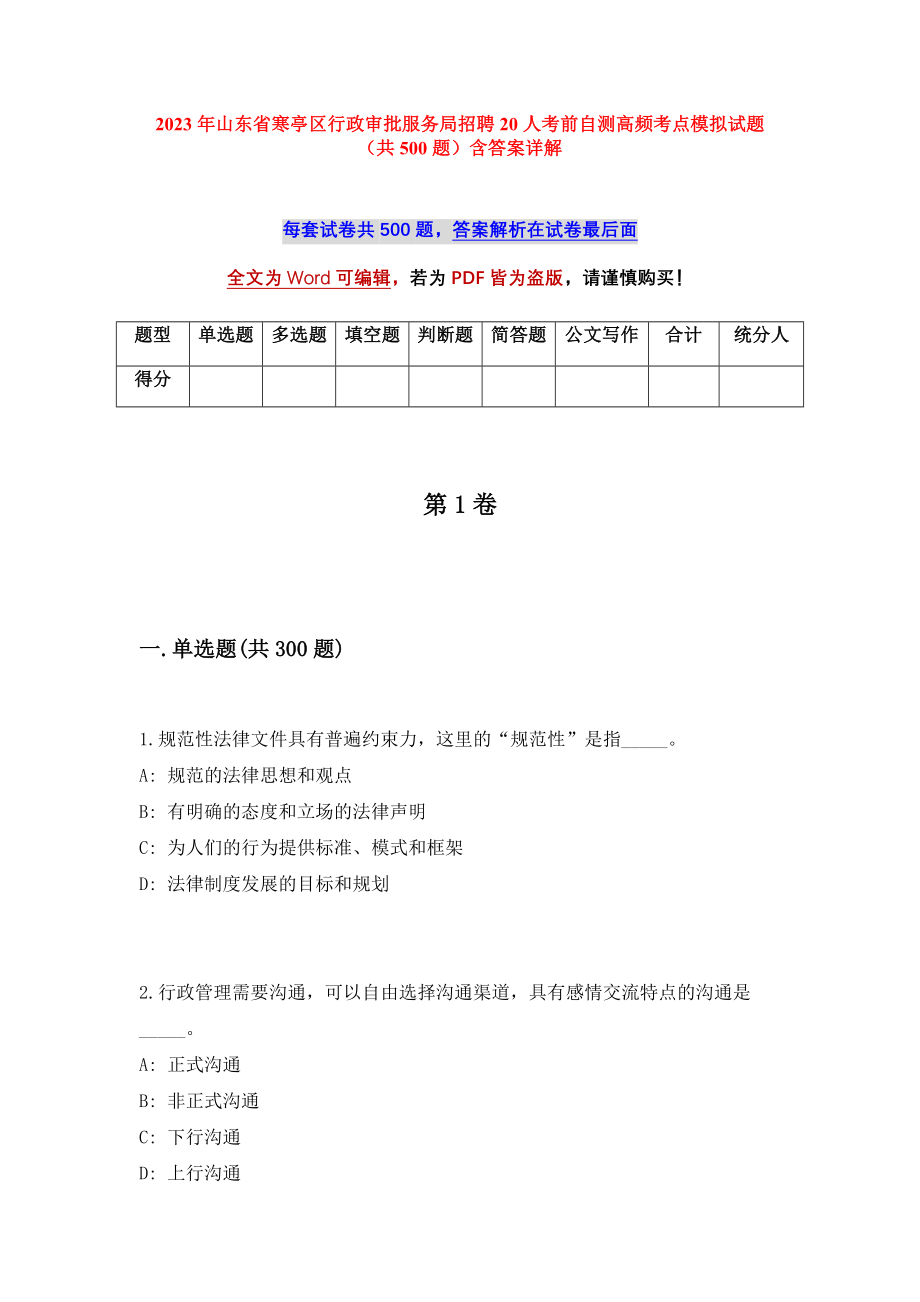 2023年山东省寒亭区行政审批服务局招聘20人考前自测高频考点模拟试题（共500题）含答案详解

每套试卷共500题，答案解析在试卷最后面

全文为Word可编辑，若为PDF皆为盗版，请谨慎购买！

| 题型 | 单选题 | 多选题 | 填空题 | 判断题 | 简答题 | 公文写作 | 合计 | 统分人 |
|---|---|---|---|---|---|---|---|---|
| 得分 | | | | | | | | |

第1卷

一.单选题(共300题)

1.规范性法律文件具有普遍约束力，这里的“规范性”是指_____。

A: 规范的法律思想和观点

B: 有明确的态度和立场的法律声明

C: 为人们的行为提供标准、模式和框架

D: 法律制度发展的目标和规划

2.行政管理需要沟通，可以自由选择沟通渠道，具有感情交流特点的沟通是_____。

A: 正式沟通

B: 非正式沟通

C: 下行沟通

D: 上行沟通